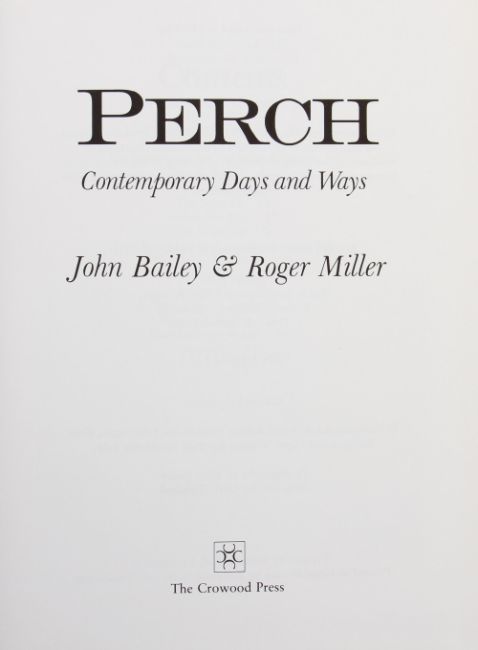 PERCH

Contemporary Days and Ways

John Bailey & Roger Miller

The Crowood Press